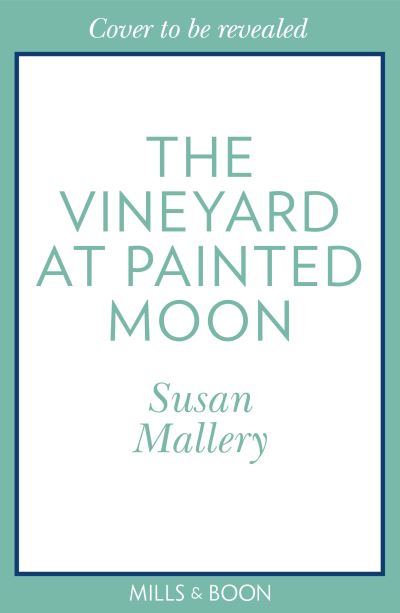 Cover to be revealed

THE VINEYARD AT PAINTED MOON

Susan Mallery

MILLS & BOON